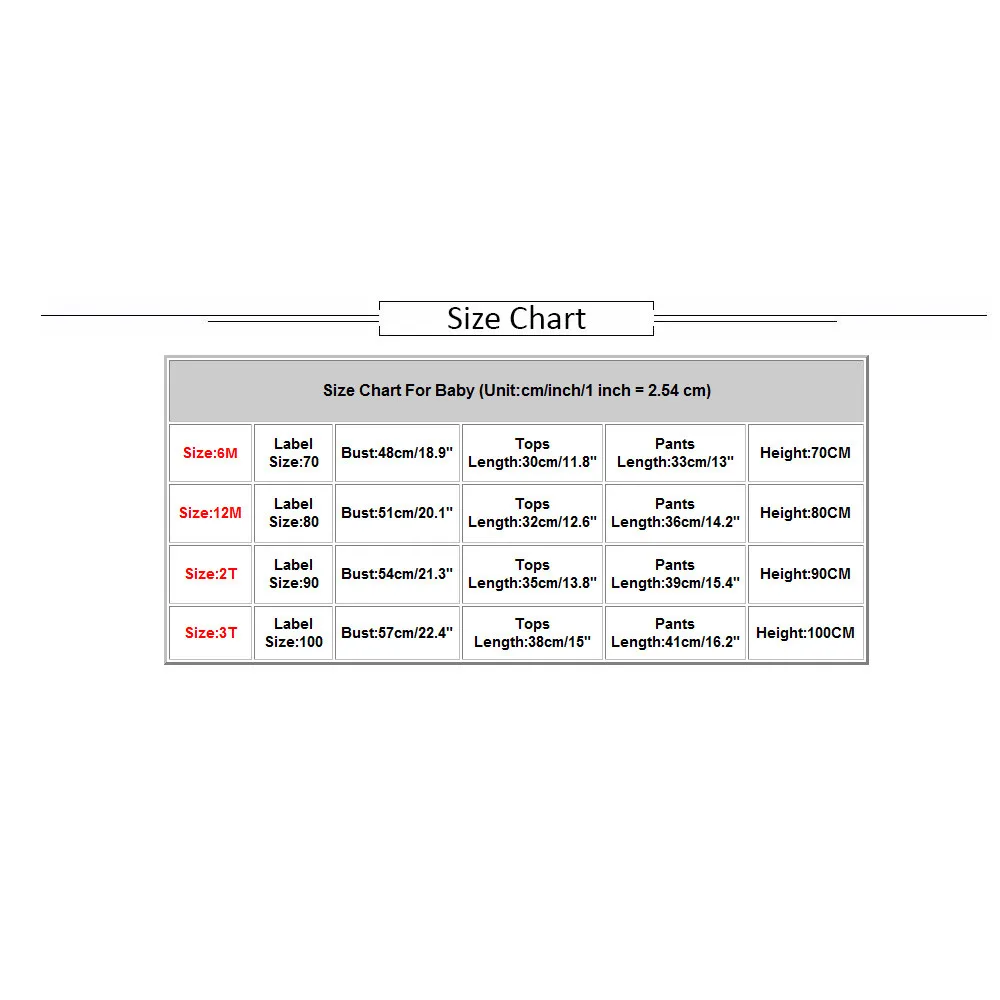 Size Chart

| Size Chart For Baby (Unit:cm/inch/1 inch = 2.54 cm) | | | | | |
|---|---|---|---|---|---|
| Size:6M | Label Size:70 | Bust:48cm/18.9" | Tops Length:30cm/11.8" | Pants Length:33cm/13" | Height:70CM |
| Size:12M | Label Size:80 | Bust:51cm/20.1" | Tops Length:32cm/12.6" | Pants Length:36cm/14.2" | Height:80CM |
| Size:2T | Label Size:90 | Bust:54cm/21.3" | Tops Length:35cm/13.8" | Pants Length:39cm/15.4" | Height:90CM |
| Size:3T | Label Size:100 | Bust:57cm/22.4" | Tops Length:38cm/15" | Pants Length:41cm/16.2" | Height:100CM |